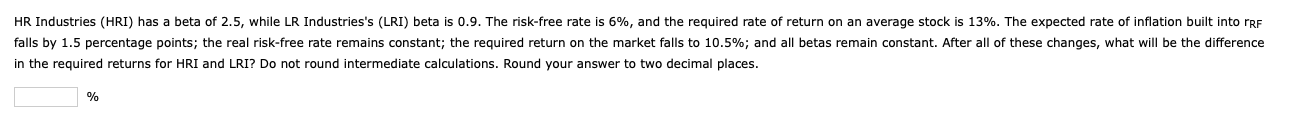 HR Industries (HRI) has a beta of 2.5, while LR Industries's (LRI) beta is 0.9. The risk-free rate is 6%, and the required rate of return on an average stock is 13%. The expected rate of inflation built into $r_{RF}$ falls by 1.5 percentage points; the real risk-free rate remains constant; the required return on the market falls to 10.5%; and all betas remain constant. After all of these changes, what will be the difference in the required returns for HRI and LRI? Do not round intermediate calculations. Round your answer to two decimal places.

%